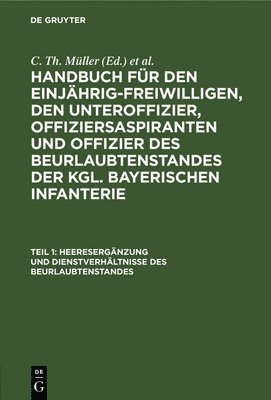 DE GRUYTER

C. Th. Müller (Ed.) et al.

HANDBUCH FÜR DEN EINJÄHRIG-FREIWILLIGEN, DEN UNTEROFFIZIER, OFFIZIERSASPIRANTEN UND OFFIZIER DES BEURLAUBTENSTANDES DER KGL. BAYERISCHEN INFANTERIE

TEIL 1: HEERESERGÄNZUNG UND DIENSTVERHÄLTNISSE DES BEURLAUBTENSTANDES

DE G